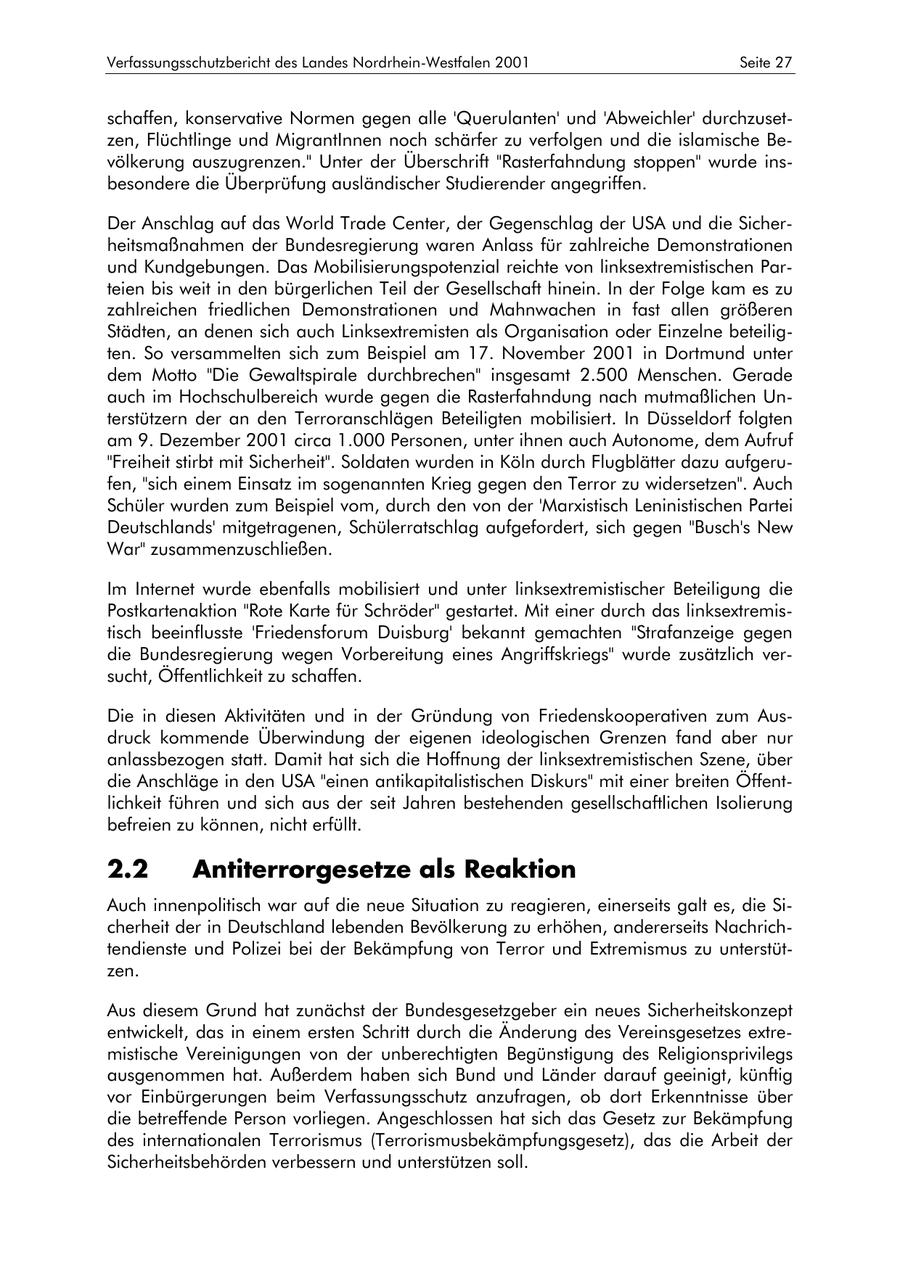 Verfassungsschutzbericht des Landes Nordrhein-Westfalen 2001 Seite 27

schaffen, konservative Normen gegen alle 'Querulanten' und 'Abweichler' durchzusetzen, Flüchtlinge und MigrantInnen noch schärfer zu verfolgen und die islamische Bevölkerung auszugrenzen." Unter der Überschrift "Rasterfahndung stoppen" wurde insbesondere die Überprüfung ausländischer Studierender angegriffen.

Der Anschlag auf das World Trade Center, der Gegenschlag der USA und die Sicherheitsmaßnahmen der Bundesregierung waren Anlass für zahlreiche Demonstrationen und Kundgebungen. Das Mobilisierungspotenzial reichte von linksextremistischen Parteien bis weit in den bürgerlichen Teil der Gesellschaft hinein. In der Folge kam es zu zahlreichen friedlichen Demonstrationen und Mahnwachen in fast allen größeren Städten, an denen sich auch Linksextremisten als Organisation oder Einzelne beteiligten. So versammelten sich zum Beispiel am 17. November 2001 in Dortmund unter dem Motto "Die Gewaltspirale durchbrechen" insgesamt 2.500 Menschen. Gerade auch im Hochschulbereich wurde gegen die Rasterfahndung nach mutmaßlichen Unterstützern der an den Terroranschlägen Beteiligten mobilisiert. In Düsseldorf folgten am 9. Dezember 2001 circa 1.000 Personen, unter ihnen auch Autonome, dem Aufruf "Freiheit stirbt mit Sicherheit". Soldaten wurden in Köln durch Flugblätter dazu aufgerufen, "sich einem Einsatz im sogenannten Krieg gegen den Terror zu widersetzen". Auch Schüler wurden zum Beispiel vom, durch den von der 'Marxistisch Leninistischen Partei Deutschlands' mitgetragenen, Schülerratschlag aufgefordert, sich gegen "Busch's New War" zusammenzuschließen.

Im Internet wurde ebenfalls mobilisiert und unter linksextremistischer Beteiligung die Postkartenaktion "Rote Karte für Schröder" gestartet. Mit einer durch das linksextremistisch beeinflusste 'Friedensforum Duisburg' bekannt gemachten "Strafanzeige gegen die Bundesregierung wegen Vorbereitung eines Angriffskriegs" wurde zusätzlich versucht, Öffentlichkeit zu schaffen.

Die in diesen Aktivitäten und in der Gründung von Friedenskooperativen zum Ausdruck kommende Überwindung der eigenen ideologischen Grenzen fand aber nur anlassbezogen statt. Damit hat sich die Hoffnung der linksextremistischen Szene, über die Anschläge in den USA "einen antikapitalistischen Diskurs" mit einer breiten Öffentlichkeit führen und sich aus der seit Jahren bestehenden gesellschaftlichen Isolierung befreien zu können, nicht erfüllt.

2.2 Antiterrorgesetze als Reaktion

Auch innenpolitisch war auf die neue Situation zu reagieren, einerseits galt es, die Sicherheit der in Deutschland lebenden Bevölkerung zu erhöhen, andererseits Nachrichtendienste und Polizei bei der Bekämpfung von Terror und Extremismus zu unterstützen.

Aus diesem Grund hat zunächst der Bundesgesetzgeber ein neues Sicherheitskonzept entwickelt, das in einem ersten Schritt durch die Änderung des Vereinsgesetzes extremistische Vereinigungen von der unberechtigten Begünstigung des Religionsprivilegs ausgenommen hat. Außerdem haben sich Bund und Länder darauf geeinigt, künftig vor Einbürgerungen beim Verfassungsschutz anzufragen, ob dort Erkenntnisse über die betreffende Person vorliegen. Angeschlossen hat sich das Gesetz zur Bekämpfung des internationalen Terrorismus (Terrorismusbekämpfungsgesetz), das die Arbeit der Sicherheitsbehörden verbessern und unterstützen soll.